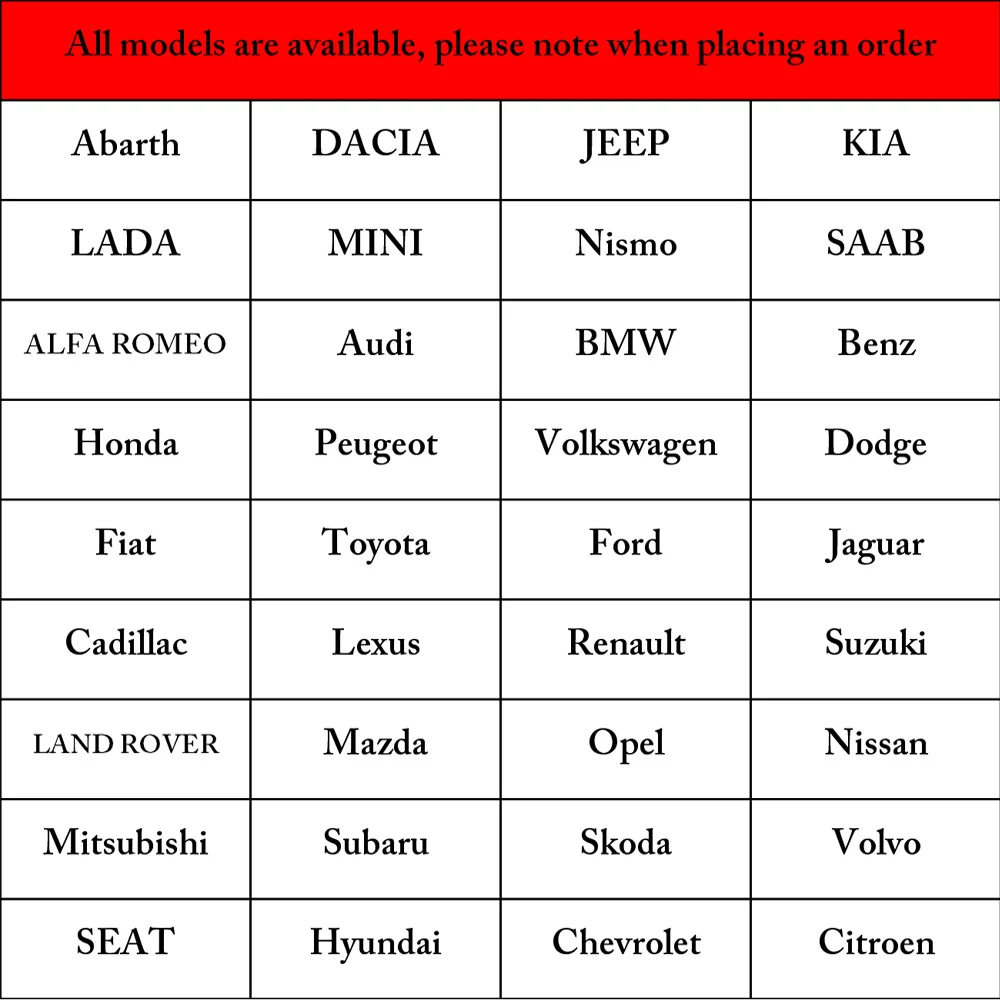 All models are available, please note when placing an order

| Abarth | DACIA | JEEP | KIA |
|---|---|---|---|
| LADA | MINI | Nismo | SAAB |
| ALFA ROMEO | Audi | BMW | Benz |
| Honda | Peugeot | Volkswagen | Dodge |
| Fiat | Toyota | Ford | Jaguar |
| Cadillac | Lexus | Renault | Suzuki |
| LAND ROVER | Mazda | Opel | Nissan |
| Mitsubishi | Subaru | Skoda | Volvo |
| SEAT | Hyundai | Chevrolet | Citroen |